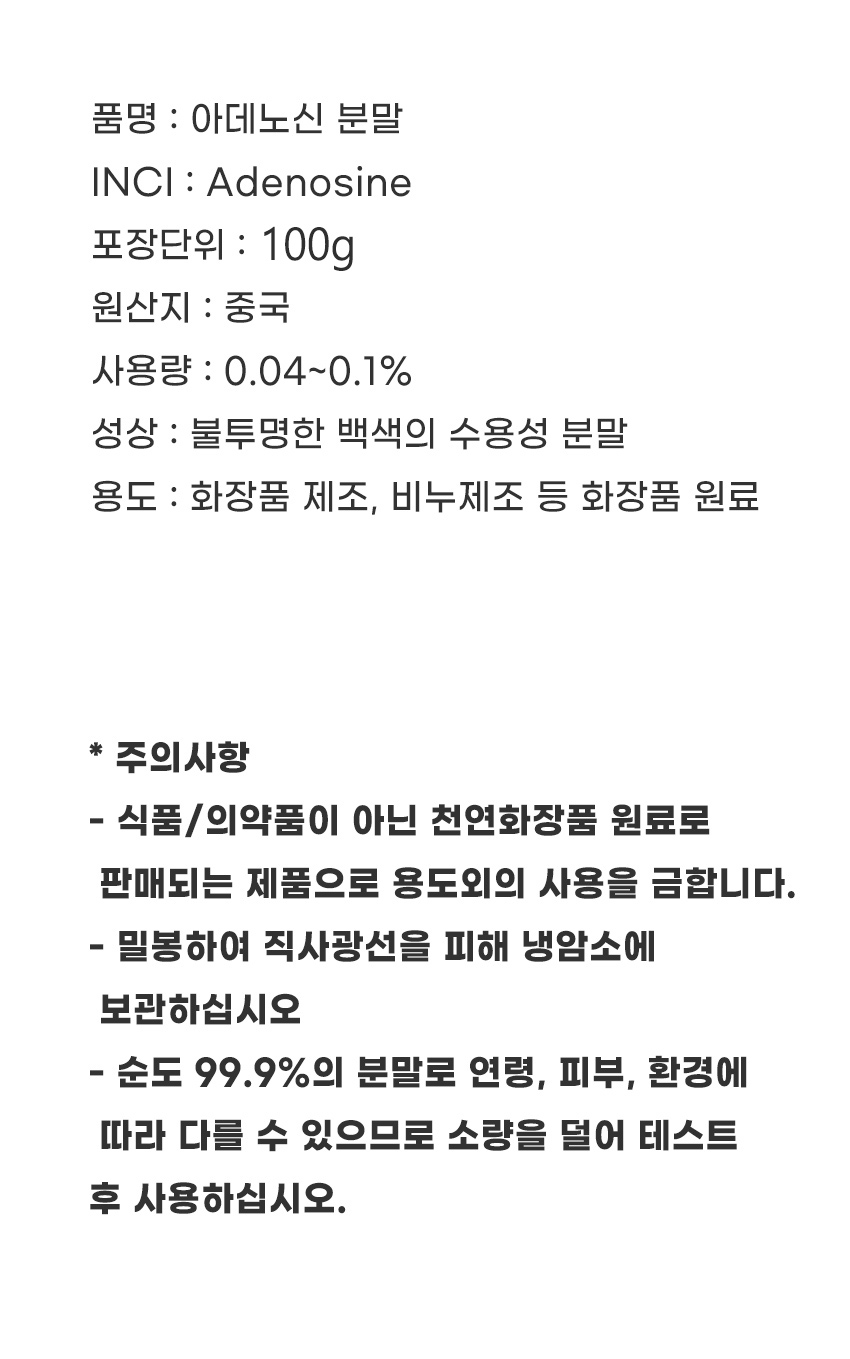 품명 : 아데노신 분말
INCI : Adenosine
포장단위 : 100g
원산지 : 중국
사용량 : 0.04~0.1%
성상 : 불투명한 백색의 수용성 분말
용도 : 화장품 제조, 비누제조 등 화장품 원료

* 주의사항
- 식품/의약품이 아닌 천연화장품 원료로 판매되는 제품으로 용도외의 사용을 금합니다.
- 밀봉하여 직사광선을 피해 냉암소에 보관하십시오
- 순도 99.9%의 분말로 연령, 피부, 환경에 따라 다를 수 있으므로 소량을 덜어 테스트 후 사용하십시오.